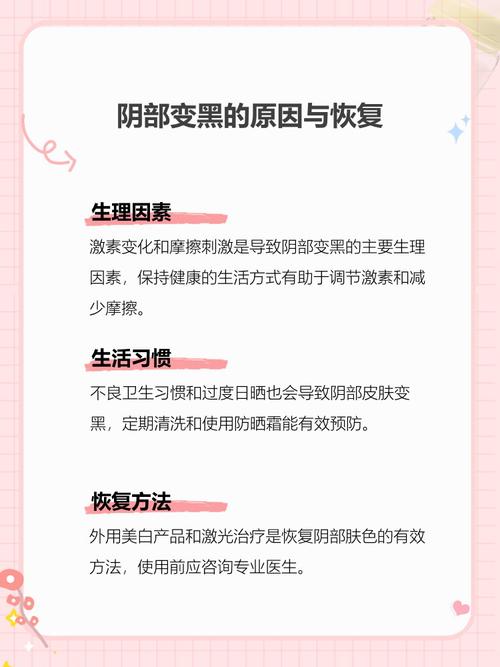 阴部变黑的原因与恢复

生理因素

激素变化和摩擦刺激是导致阴部变黑的主要生理因素，保持健康的生活方式有助于调节激素和减少摩擦。

生活习惯

不良卫生习惯和过度日晒也会导致阴部皮肤变黑，定期清洗和使用防晒霜能有效预防。

恢复方法

外用美白产品和激光治疗是恢复阴部肤色的有效方法，使用前应咨询专业医生。